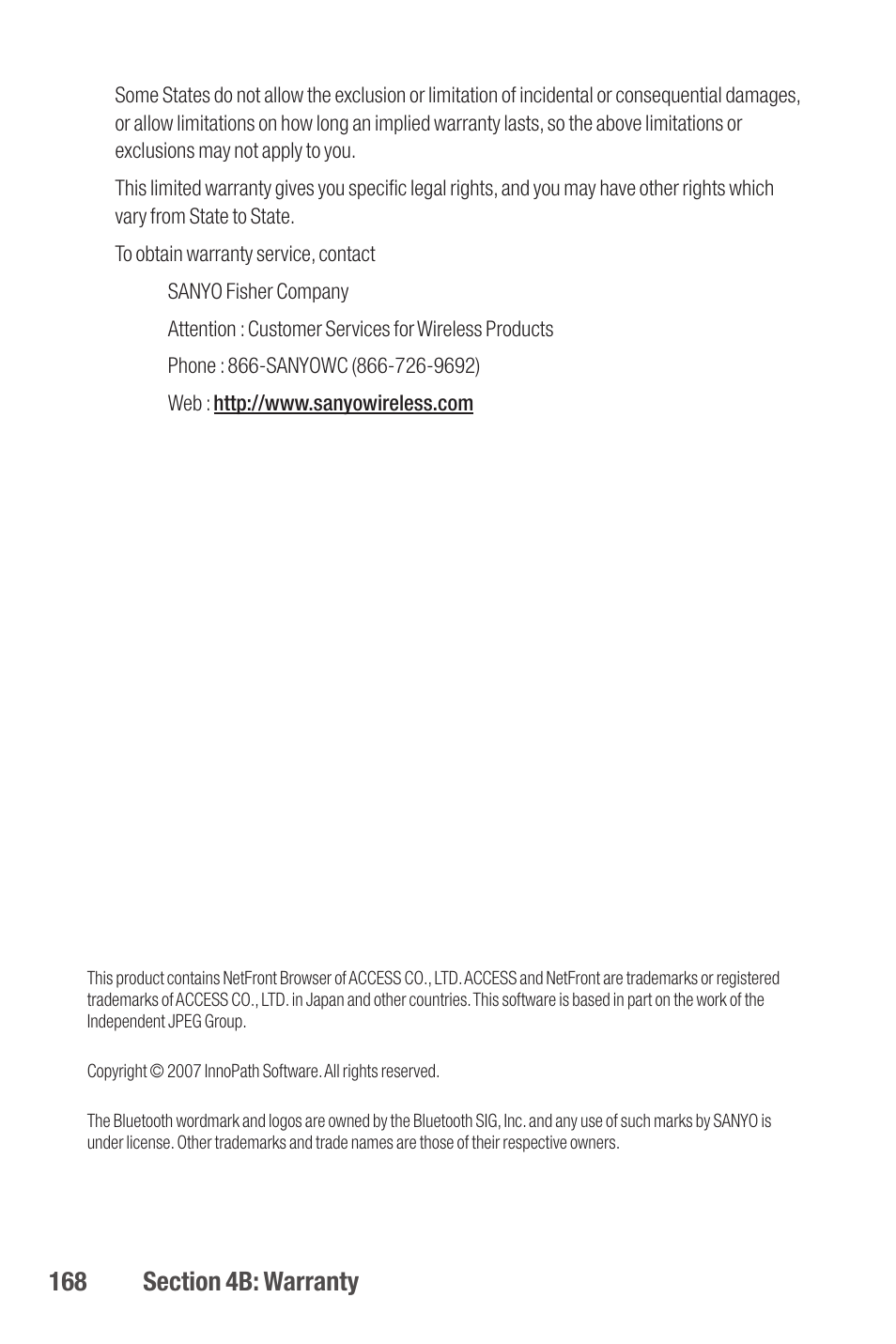 Some States do not allow the exclusion or limitation of incidental or consequential damages, or allow limitations on how long an implied warranty lasts, so the above limitations or exclusions may not apply to you.

This limited warranty gives you specific legal rights, and you may have other rights which vary from State to State.

To obtain warranty service, contact

SANYO Fisher Company

Attention : Customer Services for Wireless Products

Phone : 866-SANYOWC (866-726-9692)

Web : http://www.sanyowireless.com

This product contains NetFront Browser of ACCESS CO., LTD. ACCESS and NetFront are trademarks or registered trademarks of ACCESS CO., LTD. in Japan and other countries. This software is based in part on the work of the Independent JPEG Group.

Copyright © 2007 InnoPath Software. All rights reserved.

The Bluetooth wordmark and logos are owned by the Bluetooth SIG, Inc. and any use of such marks by SANYO is under license. Other trademarks and trade names are those of their respective owners.

168 Section 4B: Warranty